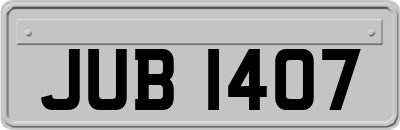 JUB 1407